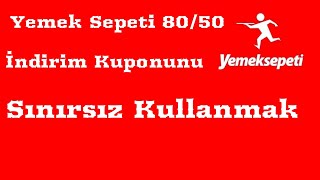 Yemek Sepeti 80/50

İndirim Kuponunu

Yemeksepeti

Sınırsız Kullanmak